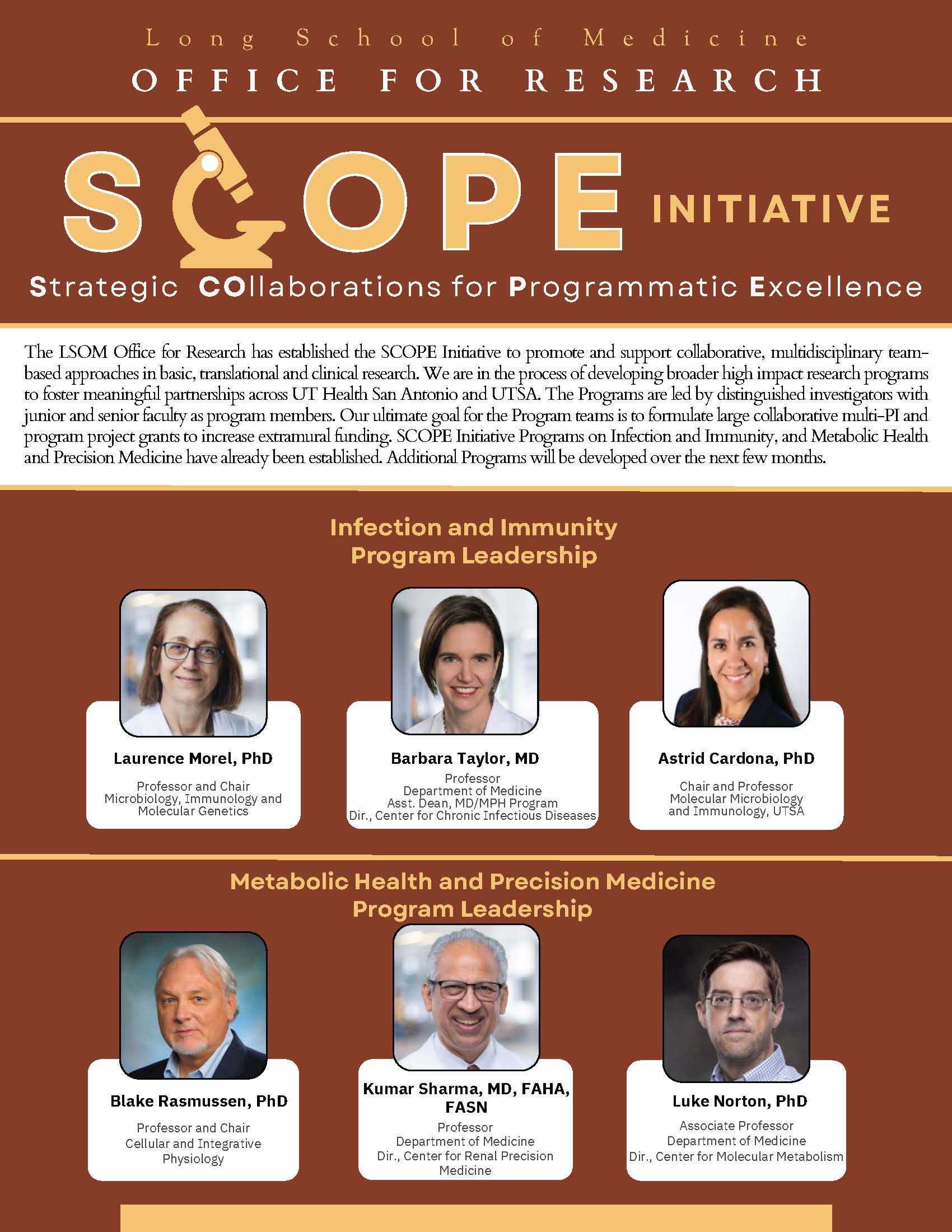 Long School of Medicine
OFFICE FOR RESEARCH

SCOPE INITIATIVE

Strategic COllaborations for Programmatic Excellence

The LSOM Office for Research has established the SCOPE Initiative to promote and support collaborative, multidisciplinary team-based approaches in basic, translational and clinical research. We are in the process of developing broader high impact research programs to foster meaningful partnerships across UT Health San Antonio and UTSA. The Programs are led by distinguished investigators with junior and senior faculty as program members. Our ultimate goal for the Program teams is to formulate large collaborative multi-PI and program project grants to increase extramural funding. SCOPE Initiative Programs on Infection and Immunity, and Metabolic Health and Precision Medicine have already been established. Additional Programs will be developed over the next few months.

Infection and Immunity
Program Leadership

Laurence Morel, PhD
Professor and Chair
Microbiology, Immunology and Molecular Genetics

Barbara Taylor, MD
Professor
Department of Medicine
Asst. Dean, MD/MPH Program
Dir., Center for Chronic Infectious Diseases

Astrid Cardona, PhD
Chair and Professor
Molecular Microbiology and Immunology, UTSA

Metabolic Health and Precision Medicine
Program Leadership

Blake Rasmussen, PhD
Professor and Chair
Cellular and Integrative Physiology

Kumar Sharma, MD, FAHA, FASN
Professor
Department of Medicine
Dir., Center for Renal Precision Medicine

Luke Norton, PhD
Associate Professor
Department of Medicine
Dir., Center for Molecular Metabolism